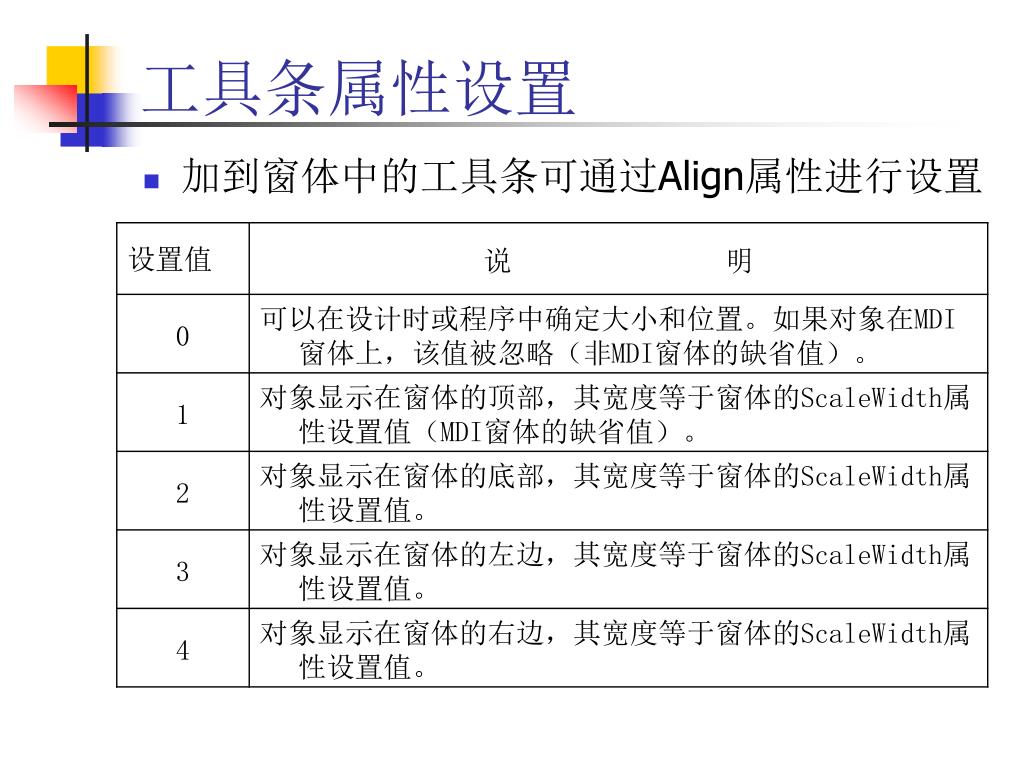 工具条属性设置

加到窗体中的工具条可通过Align属性进行设置

| 设置值 | 说　　　　明 |
|---|---|
| 0 | 可以在设计时或程序中确定大小和位置。如果对象在MDI窗体上，该值被忽略（非MDI窗体的缺省值）。 |
| 1 | 对象显示在窗体的顶部，其宽度等于窗体的ScaleWidth属性设置值（MDI窗体的缺省值）。 |
| 2 | 对象显示在窗体的底部，其宽度等于窗体的ScaleWidth属性设置值。 |
| 3 | 对象显示在窗体的左边，其宽度等于窗体的ScaleWidth属性设置值。 |
| 4 | 对象显示在窗体的右边，其宽度等于窗体的ScaleWidth属性设置值。 |